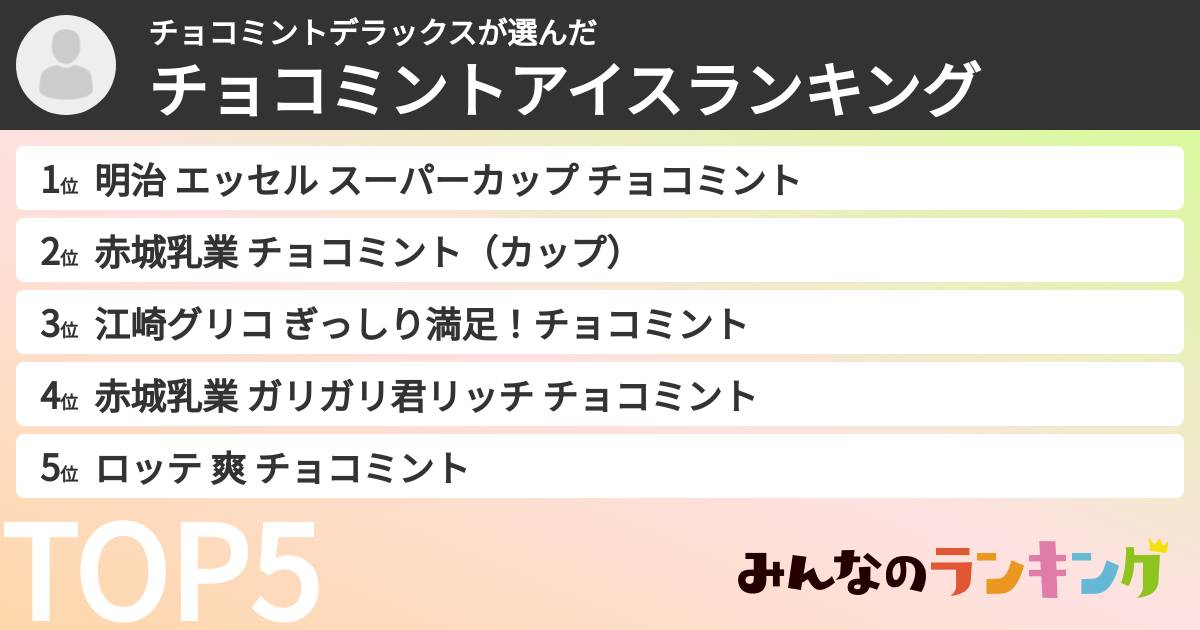 チョコミントデラックスが選んだ
チョコミントアイスランキング

1位 明治 エッセル スーパーカップ チョコミント
2位 赤城乳業 チョコミント（カップ）
3位 江崎グリコ ぎっしり満足！チョコミント
4位 赤城乳業 ガリガリ君リッチ チョコミント
5位 ロッテ 爽 チョコミント

TOP5

みんなのランキング